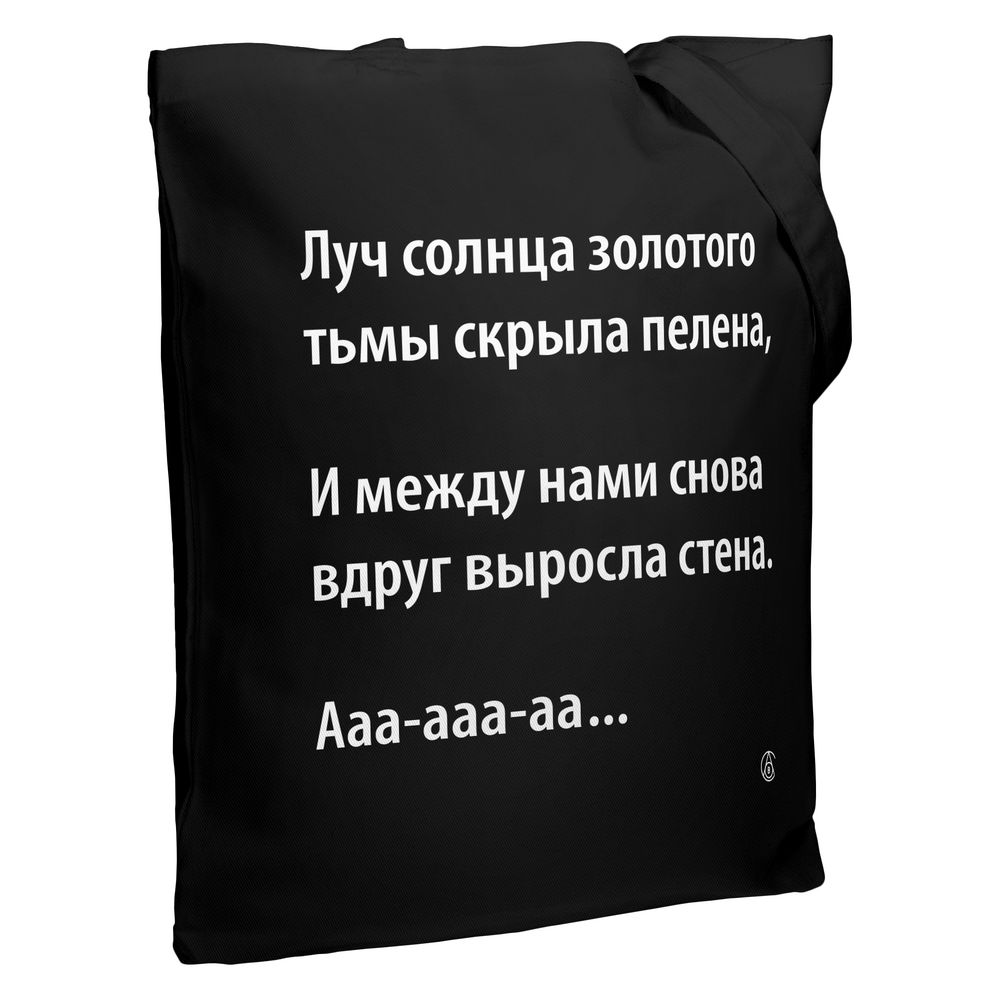 Луч солнца золотого
тьмы скрыла пелена,

И между нами снова
вдруг выросла стена.

Ааа-ааа-аа...